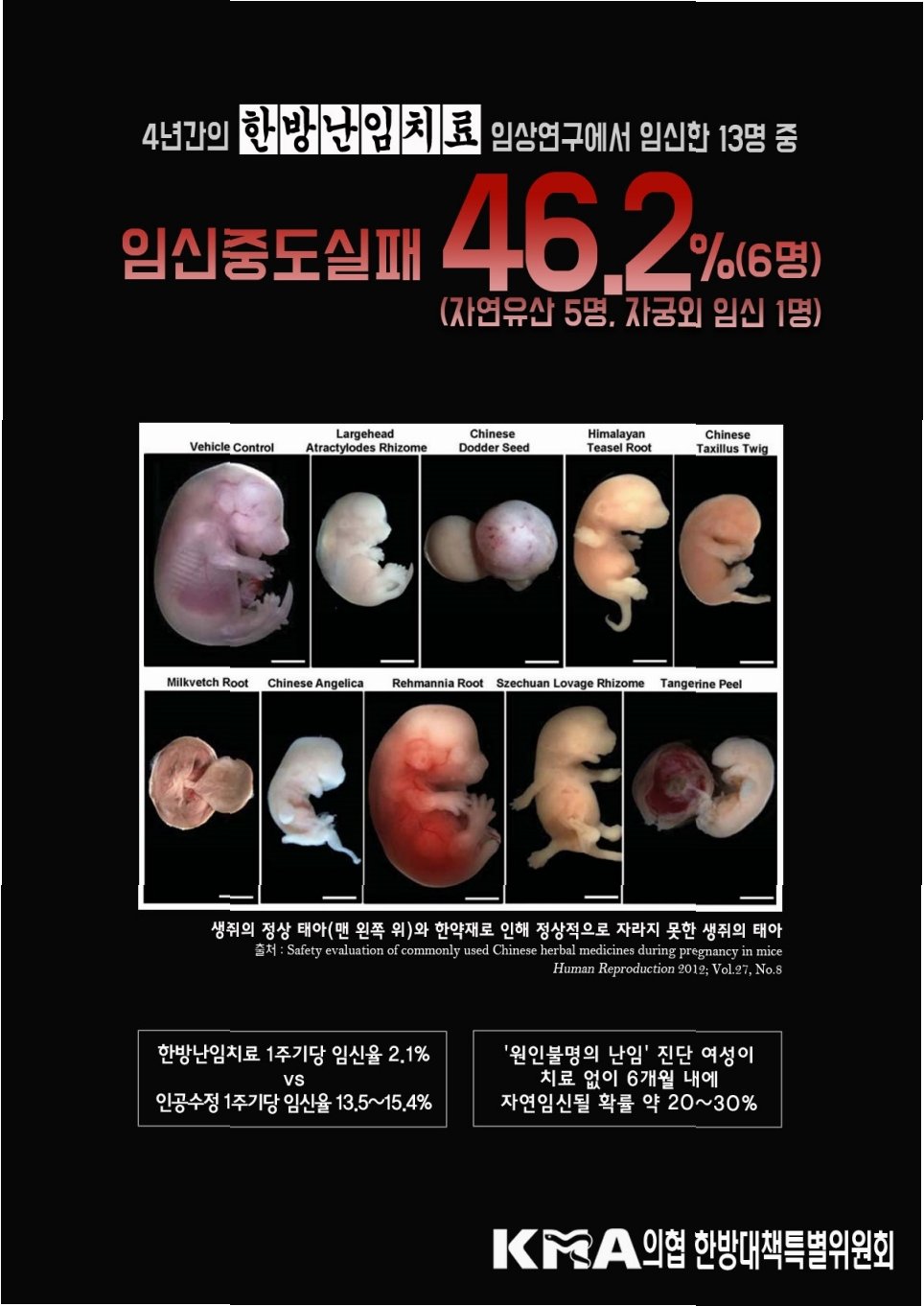 4년간의 한방난임치료 임상연구에서 임신한 13명 중

임신중도실패 46.2%(6명)

(자연유산 5명, 자궁외 임신 1명)

Vehicle Control

Largehead Atractylodes Rhizome

Chinese Dodder Seed

Himalayan Teasel Root

Chinese Taxillus Twig

Milkvetch Root

Chinese Angelica

Rehmannia Root

Szechuan Lovage Rhizome

Tangerine Peel

생쥐의 정상 태아(맨 왼쪽 위)와 한약재로 인해 정상적으로 자라지 못한 생쥐의 태아

출처 : Safety evaluation of commonly used Chinese herbal medicines during pregnancy in mice

Human Reproduction 2012; Vol.27, No.8

한방난임치료 1주기당 임신율 2.1%
vs
인공수정 1주기당 임신율 13.5~15.4%

'원인불명의 난임' 진단 여성이
치료 없이 6개월 내에
자연임신될 확률 약 20~30%

KMA 의협 한방대책특별위원회